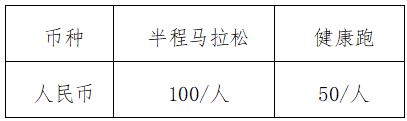 | 币种 | 半程马拉松 | 健康跑 |
|---|---|---|
| 人民币 | 100/人 | 50/人 |